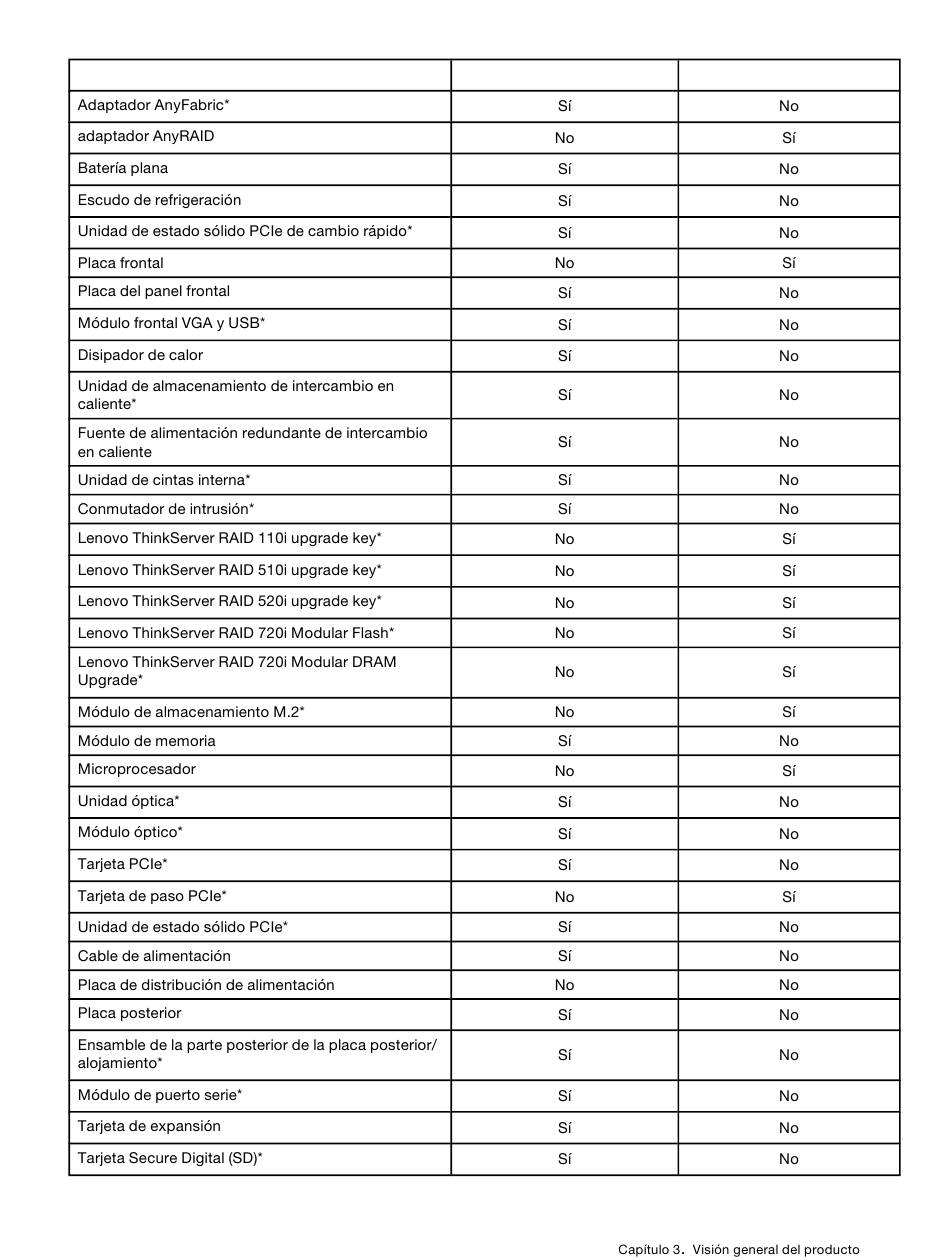 |  |  |  |
|---|---|---|
| Adaptador AnyFabric* | Sí | No |
| adaptador AnyRAID | No | Sí |
| Batería plana | Sí | No |
| Escudo de refrigeración | Sí | No |
| Unidad de estado sólido PCIe de cambio rápido* | Sí | No |
| Placa frontal | No | Sí |
| Placa del panel frontal | Sí | No |
| Módulo frontal VGA y USB* | Sí | No |
| Disipador de calor | Sí | No |
| Unidad de almacenamiento de intercambio en caliente* | Sí | No |
| Fuente de alimentación redundante de intercambio en caliente | Sí | No |
| Unidad de cintas interna* | Sí | No |
| Conmutador de intrusión* | Sí | No |
| Lenovo ThinkServer RAID 110i upgrade key* | No | Sí |
| Lenovo ThinkServer RAID 510i upgrade key* | No | Sí |
| Lenovo ThinkServer RAID 520i upgrade key* | No | Sí |
| Lenovo ThinkServer RAID 720i Modular Flash* | No | Sí |
| Lenovo ThinkServer RAID 720i Modular DRAM Upgrade* | No | Sí |
| Módulo de almacenamiento M.2* | No | Sí |
| Módulo de memoria | Sí | No |
| Microprocesador | No | Sí |
| Unidad óptica* | Sí | No |
| Módulo óptico* | Sí | No |
| Tarjeta PCIe* | Sí | No |
| Tarjeta de paso PCIe* | No | Sí |
| Unidad de estado sólido PCIe* | Sí | No |
| Cable de alimentación | Sí | No |
| Placa de distribución de alimentación | No | No |
| Placa posterior | Sí | No |
| Ensamble de la parte posterior de la placa posterior/alojamiento* | Sí | No |
| Módulo de puerto serie* | Sí | No |
| Tarjeta de expansión | Sí | No |
| Tarjeta Secure Digital (SD)* | Sí | No |

Capítulo 3. Visión general del producto